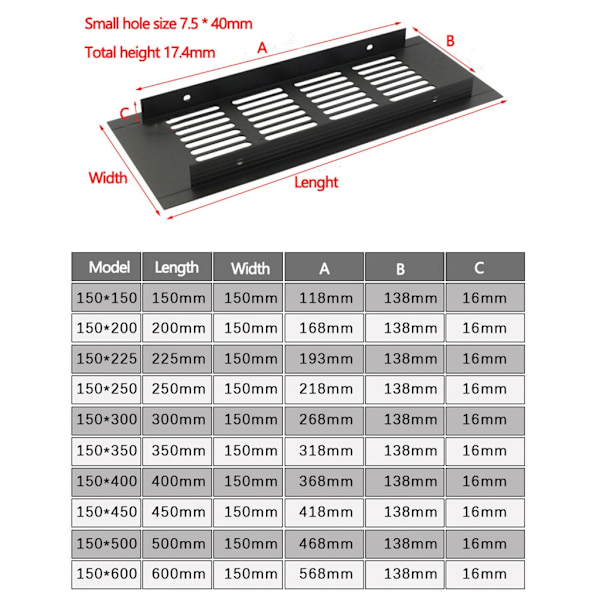 Small hole size 7.5 * 40mm

Total height 17.4mm

A

B

C

Width

Lenght

| Model | Length | Width | A | B | C |
|---|---|---|---|---|---|
| 150*150 | 150mm | 150mm | 118mm | 138mm | 16mm |
| 150*200 | 200mm | 150mm | 168mm | 138mm | 16mm |
| 150*225 | 225mm | 150mm | 193mm | 138mm | 16mm |
| 150*250 | 250mm | 150mm | 218mm | 138mm | 16mm |
| 150*300 | 300mm | 150mm | 268mm | 138mm | 16mm |
| 150*350 | 350mm | 150mm | 318mm | 138mm | 16mm |
| 150*400 | 400mm | 150mm | 368mm | 138mm | 16mm |
| 150*450 | 450mm | 150mm | 418mm | 138mm | 16mm |
| 150*500 | 500mm | 150mm | 468mm | 138mm | 16mm |
| 150*600 | 600mm | 150mm | 568mm | 138mm | 16mm |